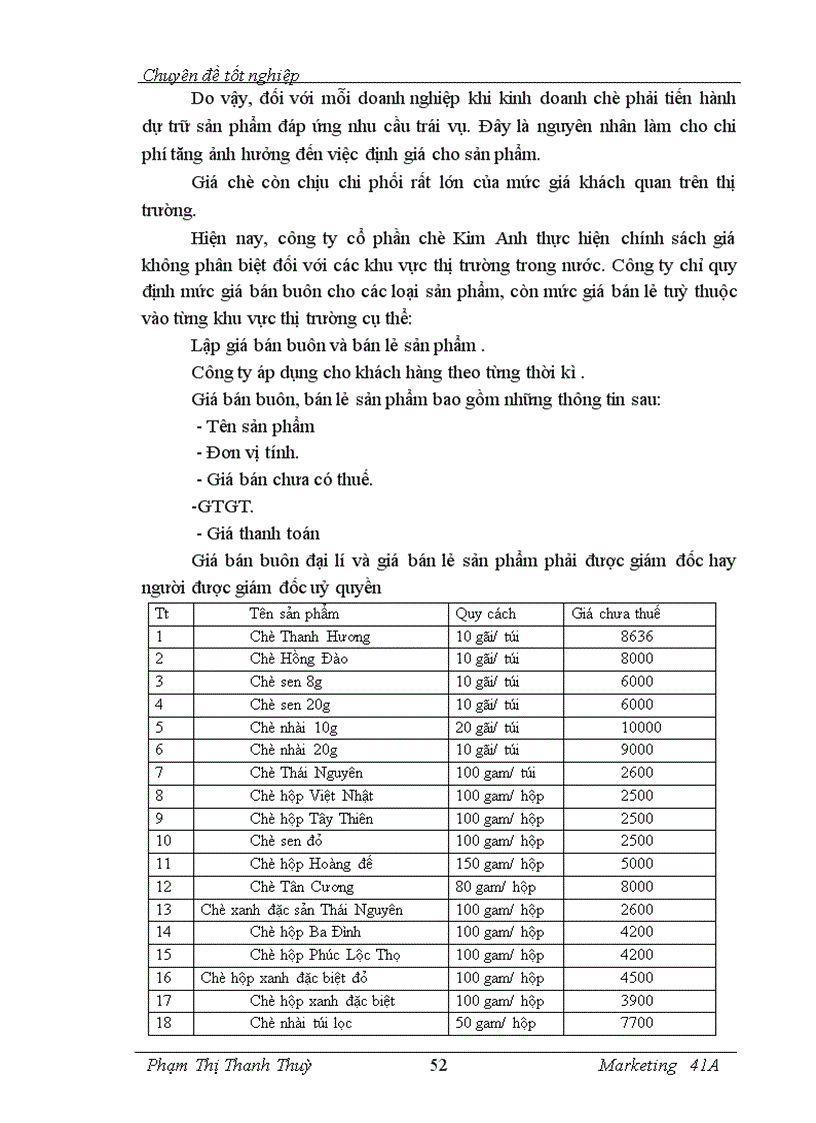 Chuyên đề tốt nghiệp

Do vậy, đối với mỗi doanh nghiệp khi kinh doanh chè phải tiến hành dự trữ sản phẩm đáp ứng nhu cầu trái vụ. Đây là nguyên nhân làm cho chi phí tăng ảnh hưởng đến việc định giá cho sản phẩm.

Giá chè còn chịu chi phối rất lớn của mức giá khách quan trên thị trường.

Hiện nay, công ty cổ phần chè Kim Anh thực hiện chính sách giá không phân biệt đối với các khu vực thị trường trong nước. Công ty chỉ quy định mức giá bán buôn cho các loại sản phẩm, còn mức giá bán lẻ tuỳ thuộc vào từng khu vực thị trường cụ thể:

Lập giá bán buôn và bán lẻ sản phẩm .

Công ty áp dụng cho khách hàng theo từng thời kì .

Giá bán buôn, bán lẻ sản phẩm bao gồm những thông tin sau:

- Tên sản phẩm

- Đơn vị tính.

- Giá bán chưa có thuế.

-GTGT.

- Giá thanh toán

Giá bán buôn đại lí và giá bán lẻ sản phẩm phải được giám đốc hay người được giám đốc uỷ quyền

| Tt | Tên sản phẩm | Quy cách | Giá chưa thuế |
|---|---|---|---|
| 1 | Chè Thanh Hương | 10 gãi/ túi | 8636 |
| 2 | Chè Hồng Đào | 10 gãi/ túi | 8000 |
| 3 | Chè sen 8g | 10 gãi/ túi | 6000 |
| 4 | Chè sen 20g | 10 gãi/ túi | 6000 |
| 5 | Chè nhài 10g | 20 gãi/ túi | 10000 |
| 6 | Chè nhài 20g | 10 gãi/ túi | 9000 |
| 7 | Chè Thái Nguyên | 100 gam/ túi | 2600 |
| 8 | Chè hộp Việt Nhật | 100 gam/ hộp | 2500 |
| 9 | Chè hộp Tây Thiên | 100 gam/ hộp | 2500 |
| 10 | Chè sen đỏ | 100 gam/ hộp | 2500 |
| 11 | Chè hộp Hoàng đế | 150 gam/ hộp | 5000 |
| 12 | Chè Tân Cương | 80 gam/ hộp | 8000 |
| 13 | Chè xanh đặc sản Thái Nguyên | 100 gam/ hộp | 2600 |
| 14 | Chè hộp Ba Đình | 100 gam/ hộp | 4200 |
| 15 | Chè hộp Phúc Lộc Thọ | 100 gam/ hộp | 4200 |
| 16 | Chè hộp xanh đặc biệt đỏ | 100 gam/ hộp | 4500 |
| 17 | Chè hộp xanh đặc biệt | 100 gam/ hộp | 3900 |
| 18 | Chè nhài túi lọc | 50 gam/ hộp | 7700 |

Phạm Thị Thanh Thuỷ 52 Marketing 41A